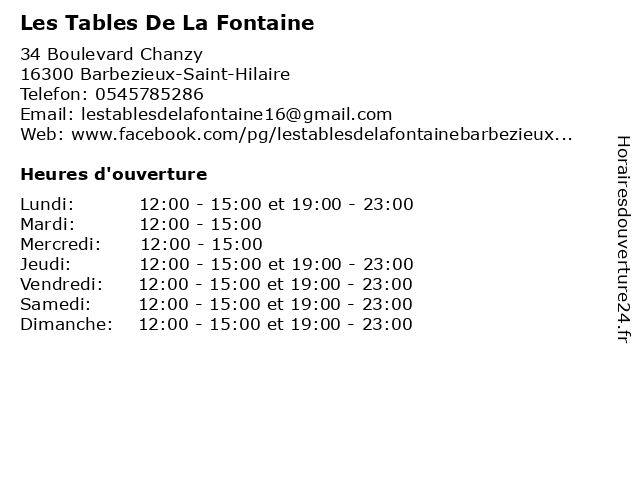 Les Tables De La Fontaine

34 Boulevard Chanzy
16300 Barbezieux-Saint-Hilaire
Telefon: 0545785286
Email: lestablesdelafontaine16@gmail.com
Web: www.facebook.com/pg/lestablesdelafontainebarbezieux...

Heures d'ouverture

| | |
|---|---|
| Lundi: | 12:00 - 15:00 et 19:00 - 23:00 |
| Mardi: | 12:00 - 15:00 |
| Mercredi: | 12:00 - 15:00 |
| Jeudi: | 12:00 - 15:00 et 19:00 - 23:00 |
| Vendredi: | 12:00 - 15:00 et 19:00 - 23:00 |
| Samedi: | 12:00 - 15:00 et 19:00 - 23:00 |
| Dimanche: | 12:00 - 15:00 et 19:00 - 23:00 |

Horairesdouverture24.fr